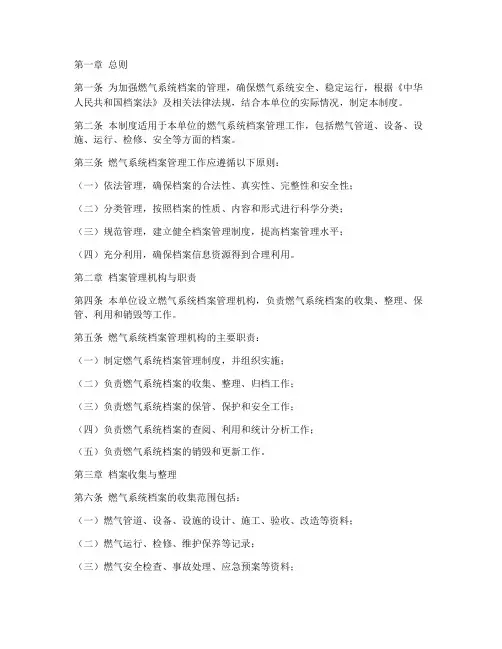 第一章 总则

第一条 为加强燃气系统档案的管理，确保燃气系统安全、稳定运行，根据《中华人民共和国档案法》及相关法律法规，结合本单位的实际情况，制定本制度。

第二条 本制度适用于本单位的燃气系统档案管理工作，包括燃气管道、设备、设施、运行、检修、安全等方面的档案。

第三条 燃气系统档案管理工作应遵循以下原则：

（一）依法管理，确保档案的合法性、真实性、完整性和安全性；

（二）分类管理，按照档案的性质、内容和形式进行科学分类；

（三）规范管理，建立健全档案管理制度，提高档案管理水平；

（四）充分利用，确保档案信息资源得到合理利用。

第二章 档案管理机构与职责

第四条 本单位设立燃气系统档案管理机构，负责燃气系统档案的收集、整理、保管、利用和销毁等工作。

第五条 燃气系统档案管理机构的主要职责：

（一）制定燃气系统档案管理制度，并组织实施；

（二）负责燃气系统档案的收集、整理、归档工作；

（三）负责燃气系统档案的保管、保护和安全工作；

（四）负责燃气系统档案的查阅、利用和统计分析工作；

（五）负责燃气系统档案的销毁和更新工作。

第三章 档案收集与整理

第六条 燃气系统档案的收集范围包括：

（一）燃气管道、设备、设施的设计、施工、验收、改造等资料；

（二）燃气运行、检修、维护保养等记录；

（三）燃气安全检查、事故处理、应急预案等资料；